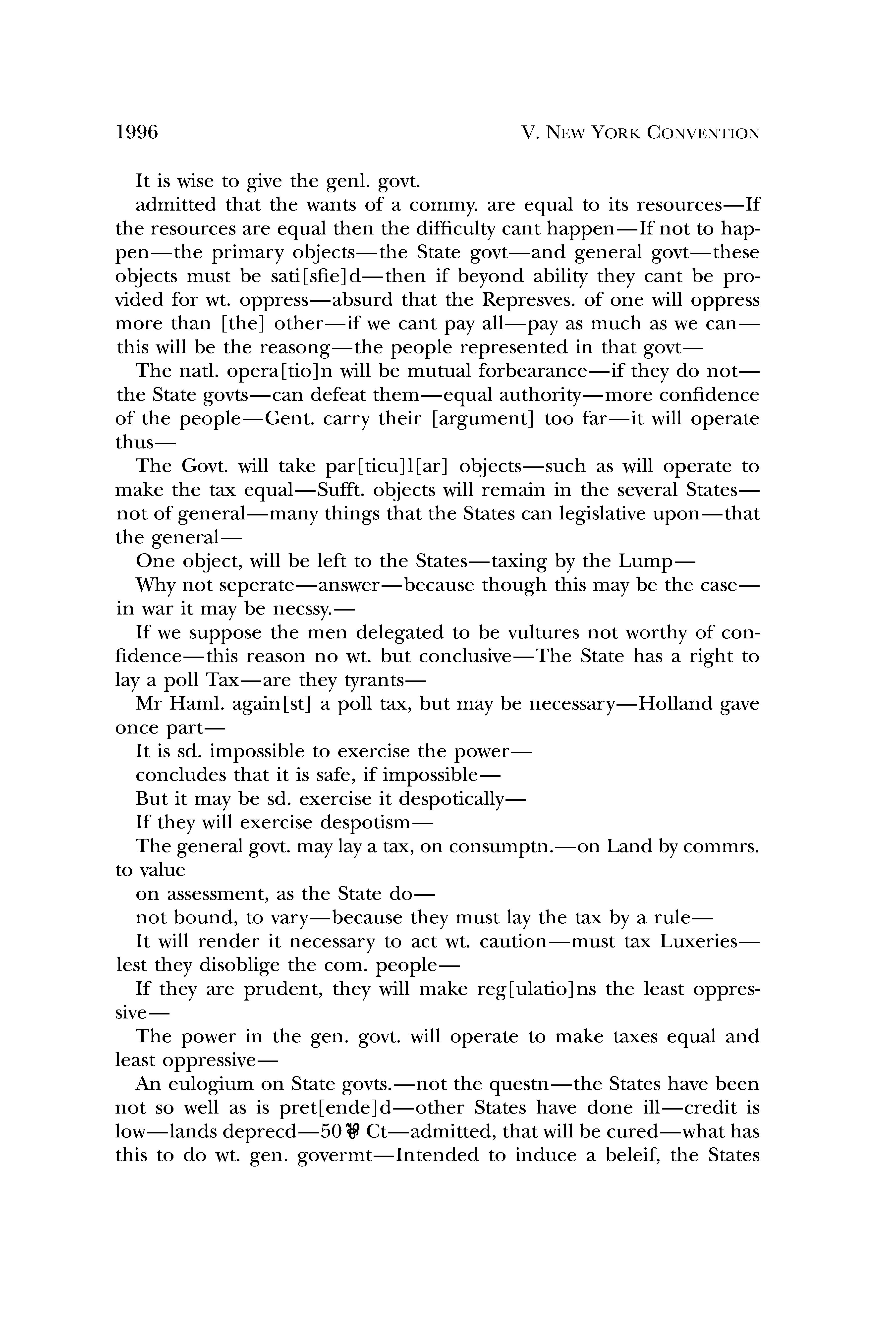 1996 V. NEW YORK CONVENTION

It is wise to give the genl. govt.

admitted that the wants of a commy. are equal to its resources—If the resources are equal then the difficulty cant happen—If not to happen—the primary objects—the State govt—and general govt—these objects must be sati[sfie]d—then if beyond ability they cant be provided for wt. oppress—absurd that the Represves. of one will oppress more than [the] other—if we cant pay all—pay as much as we can—this will be the reasong—the people represented in that govt—

The natl. opera[tio]n will be mutual forbearance—if they do not—the State govts—can defeat them—equal authority—more confidence of the people—Gent. carry their [argument] too far—it will operate thus—

The Govt. will take par[ticu]l[ar] objects—such as will operate to make the tax equal—Sufft. objects will remain in the several States—not of general—many things that the States can legislative upon—that the general—

One object, will be left to the States—taxing by the Lump—

Why not seperate—answer—because though this may be the case—in war it may be necssy.—

If we suppose the men delegated to be vultures not worthy of confidence—this reason no wt. but conclusive—The State has a right to lay a poll Tax—are they tyrants—

Mr Haml. again[st] a poll tax, but may be necessary—Holland gave once part—

It is sd. impossible to exercise the power—

concludes that it is safe, if impossible—

But it may be sd. exercise it despotically—

If they will exercise despotism—

The general govt. may lay a tax, on consumptn.—on Land by commrs. to value

on assessment, as the State do—

not bound, to vary—because they must lay the tax by a rule—

It will render it necessary to act wt. caution—must tax Luxeries—lest they disoblige the com. people—

If they are prudent, they will make reg[ulatio]ns the least oppressive—

The power in the gen. govt. will operate to make taxes equal and least oppressive—

An eulogium on State govts.—not the questn—the States have been not so well as is pret[ende]d—other States have done ill—credit is low—lands deprecd—50 ℔ Ct—admitted, that will be cured—what has this to do wt. gen. govermt—Intended to induce a beleif, the States